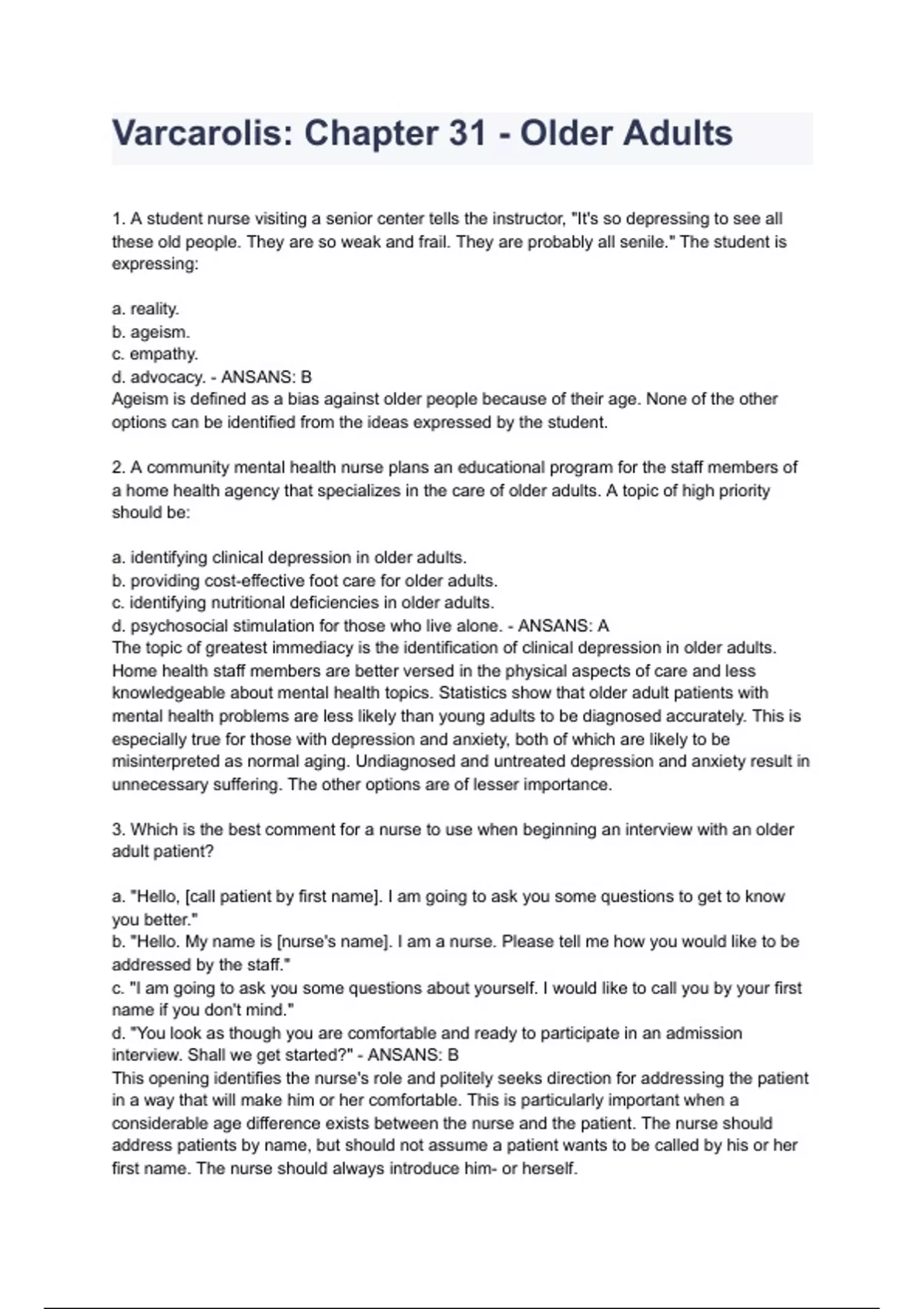 Varcarolis: Chapter 31 - Older Adults

1. A student nurse visiting a senior center tells the instructor, "It's so depressing to see all these old people. They are so weak and frail. They are probably all senile." The student is expressing:

a. reality.
b. ageism.
c. empathy.
d. advocacy. - ANSANS: B
Ageism is defined as a bias against older people because of their age. None of the other options can be identified from the ideas expressed by the student.

2. A community mental health nurse plans an educational program for the staff members of a home health agency that specializes in the care of older adults. A topic of high priority should be:

a. identifying clinical depression in older adults.
b. providing cost-effective foot care for older adults.
c. identifying nutritional deficiencies in older adults.
d. psychosocial stimulation for those who live alone. - ANSANS: A
The topic of greatest immediacy is the identification of clinical depression in older adults. Home health staff members are better versed in the physical aspects of care and less knowledgeable about mental health topics. Statistics show that older adult patients with mental health problems are less likely than young adults to be diagnosed accurately. This is especially true for those with depression and anxiety, both of which are likely to be misinterpreted as normal aging. Undiagnosed and untreated depression and anxiety result in unnecessary suffering. The other options are of lesser importance.

3. Which is the best comment for a nurse to use when beginning an interview with an older adult patient?

a. "Hello, [call patient by first name]. I am going to ask you some questions to get to know you better."
b. "Hello. My name is [nurse's name]. I am a nurse. Please tell me how you would like to be addressed by the staff."
c. "I am going to ask you some questions about yourself. I would like to call you by your first name if you don't mind."
d. "You look as though you are comfortable and ready to participate in an admission interview. Shall we get started?" - ANSANS: B
This opening identifies the nurse's role and politely seeks direction for addressing the patient in a way that will make him or her comfortable. This is particularly important when a considerable age difference exists between the nurse and the patient. The nurse should address patients by name, but should not assume a patient wants to be called by his or her first name. The nurse should always introduce him- or herself.